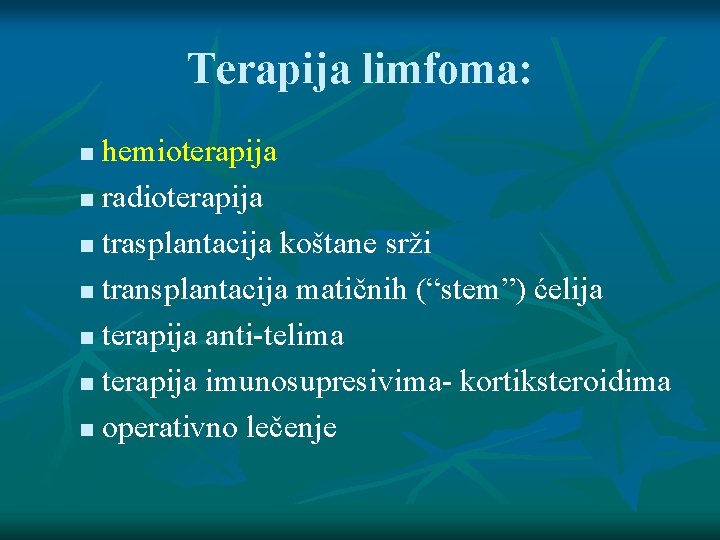 Terapija limfoma:

- hemioterapija
- radioterapija
- trasplantacija koštane srži
- transplantacija matičnih (“stem”) ćelija
- terapija anti-telima
- terapija imunosupresivima- kortiksteroidima
- operativno lečenje